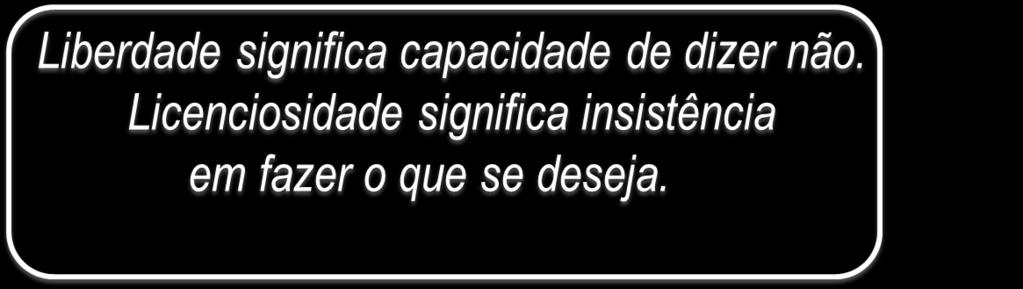 Liberdade significa capacidade de dizer não. Licenciosidade significa insistência em fazer o que se deseja.